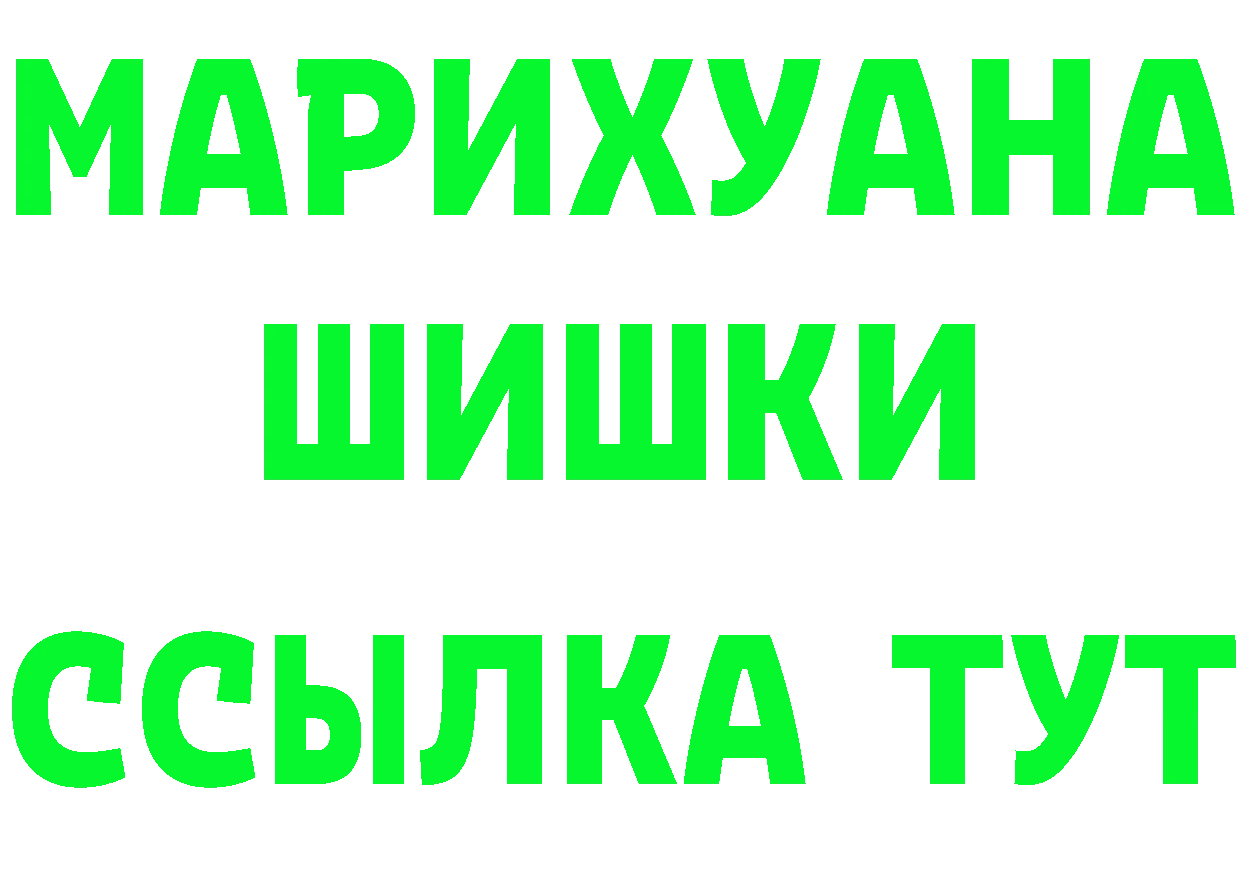 МАРИХУАНА
ШИШКИ
ССЫЛКА ТУТ